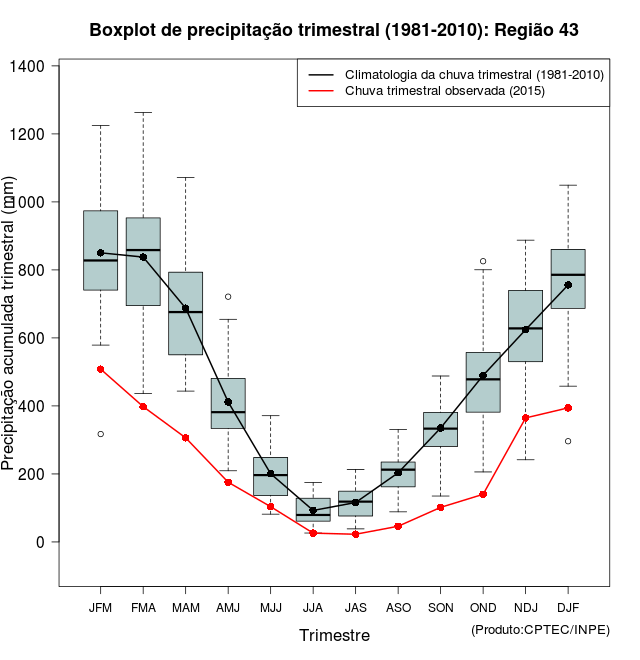 Boxplot de precipitação trimestral (1981-2010): Região 43

Climatologia da chuva trimestral (1981-2010)
Chuva trimestral observada (2015)

Precipitação acumulada trimestral (mm)

1400
1200
1000
800
600
400
200
0

JFM FMA MAM AMJ MJJ JJA JAS ASO SON OND NDJ DJF

Trimestre

(Produto:CPTEC/INPE)